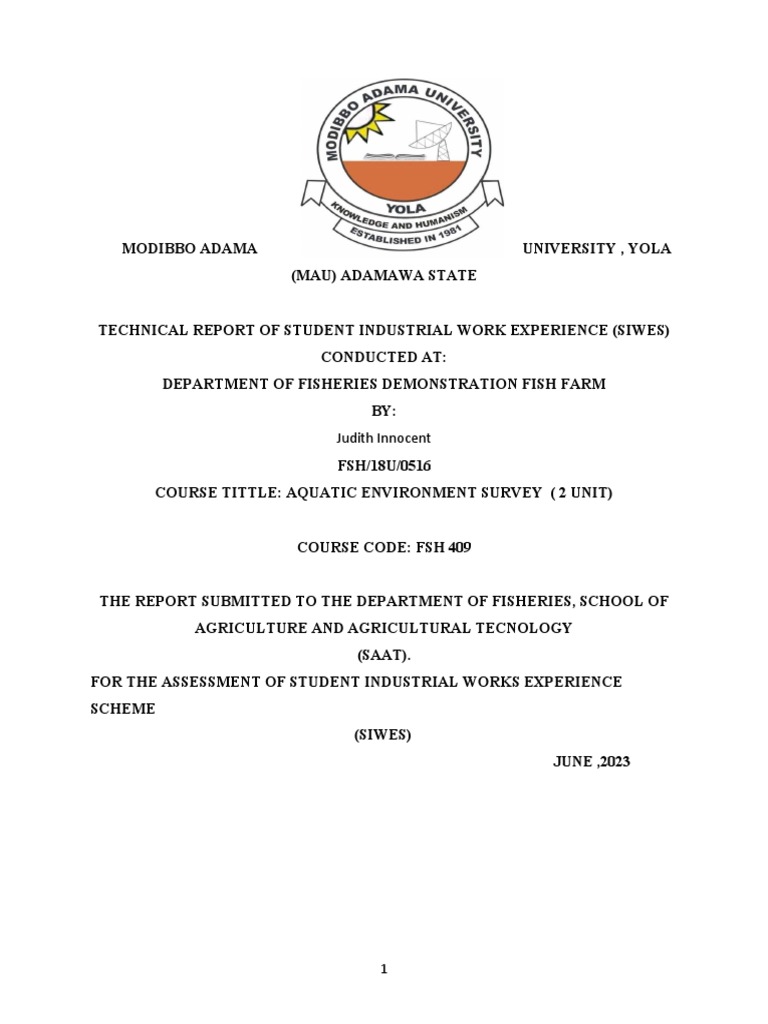 MODIBBO ADAMA UNIVERSITY
YOLA
KNOWLEDGE AND HUMANISM
ESTABLISHED IN 1981

MODIBBO ADAMA UNIVERSITY , YOLA

(MAU) ADAMAWA STATE

TECHNICAL REPORT OF STUDENT INDUSTRIAL WORK EXPERIENCE (SIWES)
CONDUCTED AT:
DEPARTMENT OF FISHERIES DEMONSTRATION FISH FARM
BY:
Judith Innocent
FSH/18U/0516
COURSE TITTLE: AQUATIC ENVIRONMENT SURVEY ( 2 UNIT)

COURSE CODE: FSH 409

THE REPORT SUBMITTED TO THE DEPARTMENT OF FISHERIES, SCHOOL OF AGRICULTURE AND AGRICULTURAL TECNOLOGY
(SAAT).
FOR THE ASSESSMENT OF STUDENT INDUSTRIAL WORKS EXPERIENCE SCHEME
(SIWES)
JUNE ,2023

1